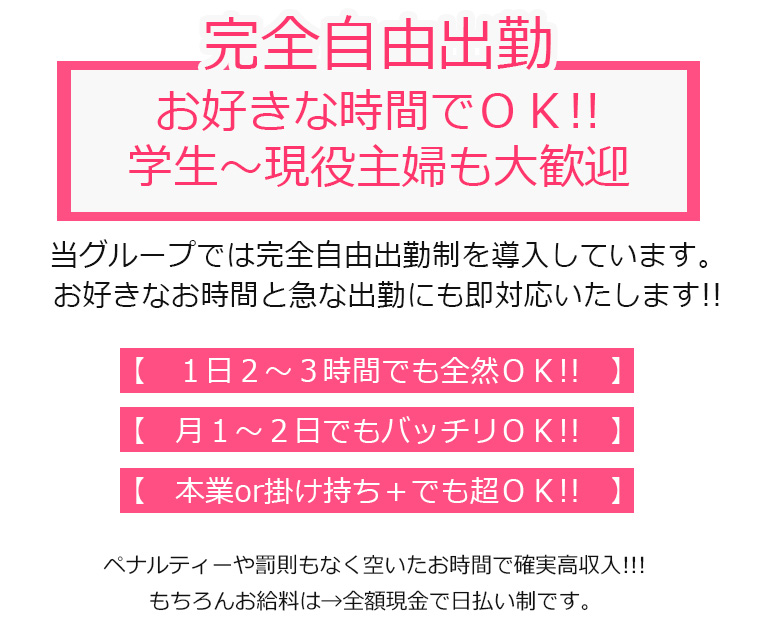 完全自由出勤

お好きな時間でＯＫ!!
学生～現役主婦も大歓迎

当グループでは完全自由出勤制を導入しています。
お好きなお時間と急な出勤にも即対応いたします!!

【　１日２～３時間でも全然ＯＫ!!　】

【　月１～２日でもバッチリＯＫ!!　】

【　本業or掛け持ち＋でも超ＯＫ!!　】

ペナルティーや罰則もなく空いたお時間で確実高収入!!!
もちろんお給料は→全額現金で日払い制です。